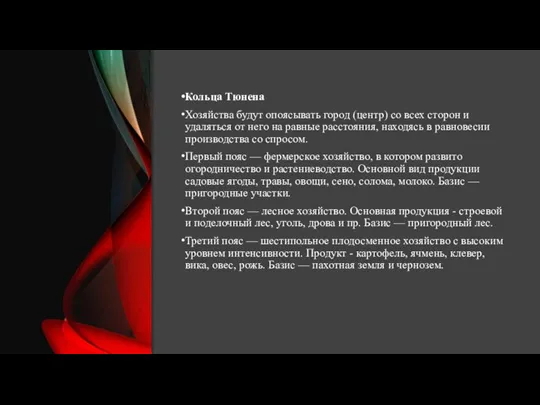 •Кольца Тюнена

•Хозяйства будут опоясывать город (центр) со всех сторон и удаляться от него на равные расстояния, находясь в равновесии производства со спросом.

•Первый пояс — фермерское хозяйство, в котором развито огородничество и растениеводство. Основной вид продукции садовые ягоды, травы, овощи, сено, солома, молоко. Базис — пригородные участки.

•Второй пояс — лесное хозяйство. Основная продукция - строевой и поделочный лес, уголь, дрова и пр. Базис — пригородный лес.

•Третий пояс — шестипольное плодосменное хозяйство с высоким уровнем интенсивности. Продукт - картофель, ячмень, клевер, вика, овес, рожь. Базис — пахотная земля и чернозем.